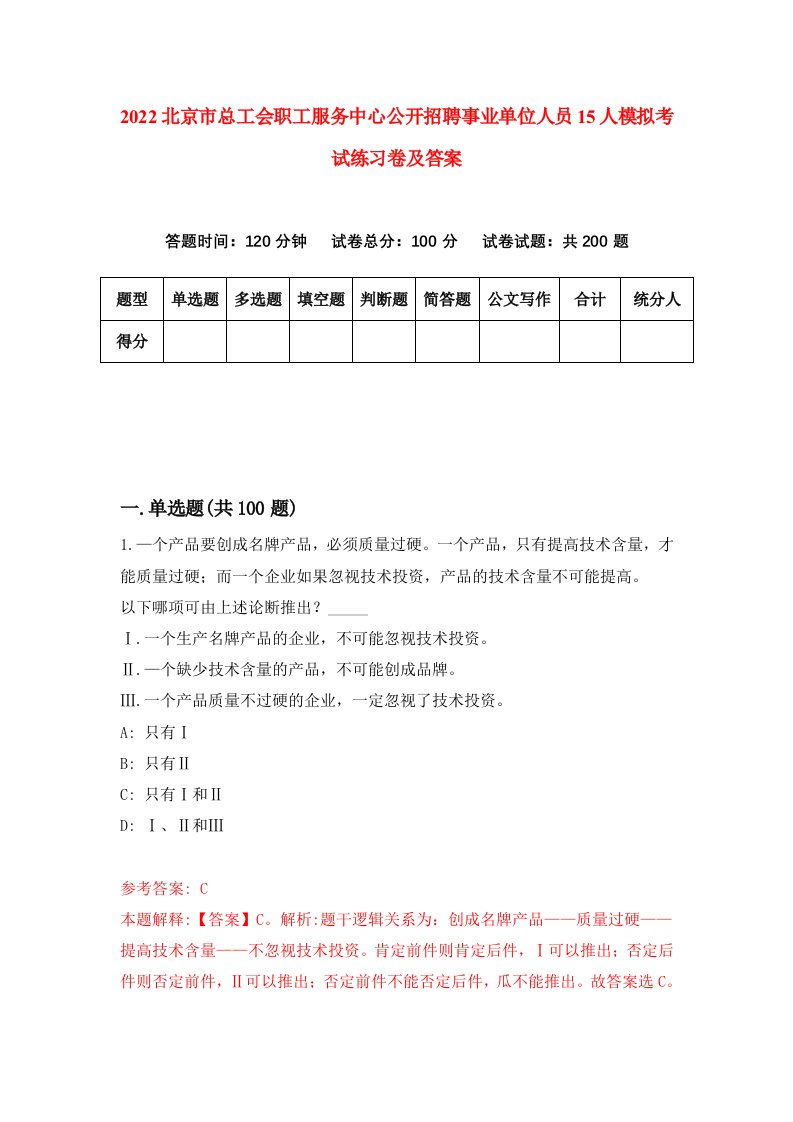 2022北京市总工会职工服务中心公开招聘事业单位人员15人模拟考试练习卷及答案

答题时间：120分钟　试卷总分：100分　试卷试题：共200题

| 题型 | 单选题 | 多选题 | 填空题 | 判断题 | 简答题 | 公文写作 | 合计 | 统分人 |
|---|---|---|---|---|---|---|---|---|
| 得分 | | | | | | | | |

一.单选题(共100题)

1.一个产品要创成名牌产品，必须质量过硬。一个产品，只有提高技术含量，才能质量过硬；而一个企业如果忽视技术投资，产品的技术含量不可能提高。
以下哪项可由上述论断推出？_____
Ⅰ.一个生产名牌产品的企业，不可能忽视技术投资。
Ⅱ.一个缺少技术含量的产品，不可能创成品牌。
Ⅲ.一个产品质量不过硬的企业，一定忽视了技术投资。
A: 只有Ⅰ
B: 只有Ⅱ
C: 只有Ⅰ和Ⅱ
D: Ⅰ、Ⅱ和Ⅲ

参考答案: C
本题解释:【答案】C。解析:题干逻辑关系为：创成名牌产品——质量过硬——提高技术含量——不忽视技术投资。肯定前件则肯定后件，Ⅰ可以推出；否定后件则否定前件，Ⅱ可以推出；否定前件不能否定后件，瓜不能推出。故答案选C。